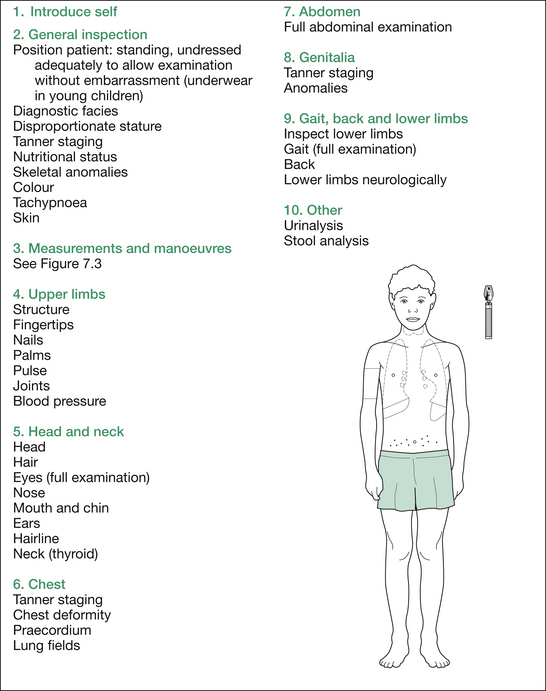 1. Introduce self

2. General inspection
Position patient: standing, undressed adequately to allow examination without embarrassment (underwear in young children)
Diagnostic facies
Disproportionate stature
Tanner staging
Nutritional status
Skeletal anomalies
Colour
Tachypnoea
Skin

3. Measurements and manoeuvres
See Figure 7.3

4. Upper limbs
Structure
Fingertips
Nails
Palms
Pulse
Joints
Blood pressure

5. Head and neck
Head
Hair
Eyes (full examination)
Nose
Mouth and chin
Ears
Hairline
Neck (thyroid)

6. Chest
Tanner staging
Chest deformity
Praecordium
Lung fields

7. Abdomen
Full abdominal examination

8. Genitalia
Tanner staging
Anomalies

9. Gait, back and lower limbs
Inspect lower limbs
Gait (full examination)
Back
Lower limbs neurologically

10. Other
Urinalysis
Stool analysis